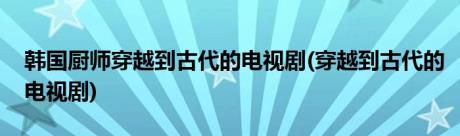 韩国厨师穿越到古代的电视剧(穿越到古代的电视剧)